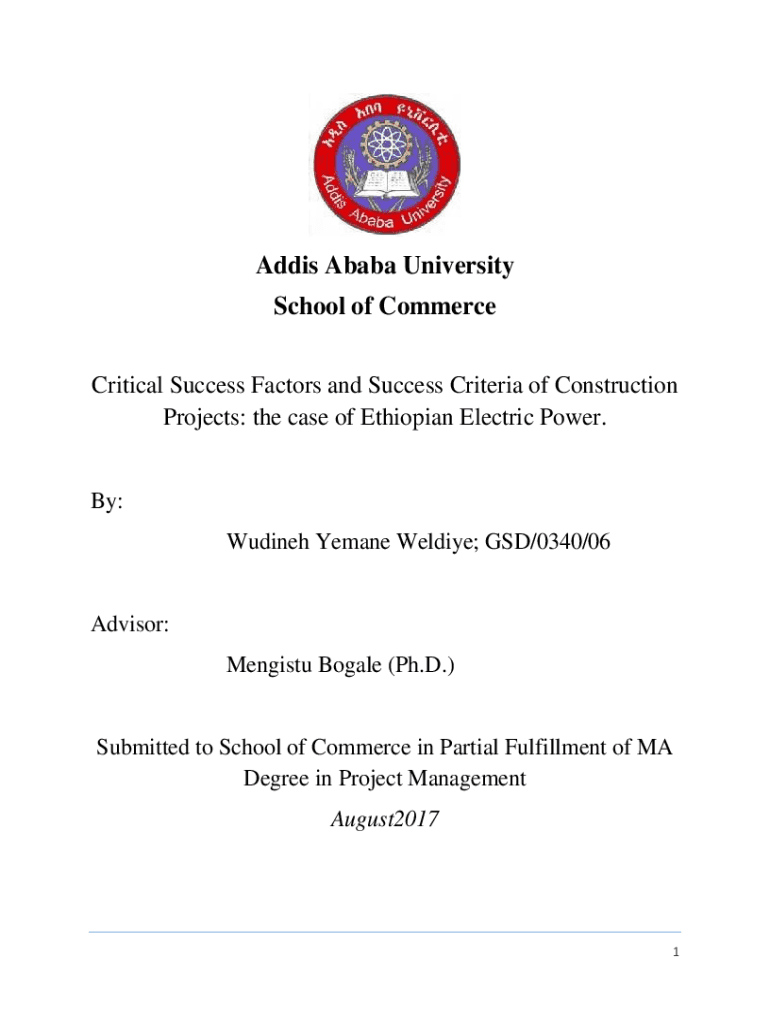 አዲስ አበባ ዩኒቨርሲቲ

Addis Ababa University

Addis Ababa University

School of Commerce

Critical Success Factors and Success Criteria of Construction Projects: the case of Ethiopian Electric Power.

By:

Wudineh Yemane Weldiye; GSD/0340/06

Advisor:

Mengistu Bogale (Ph.D.)

Submitted to School of Commerce in Partial Fulfillment of MA Degree in Project Management

August2017

1